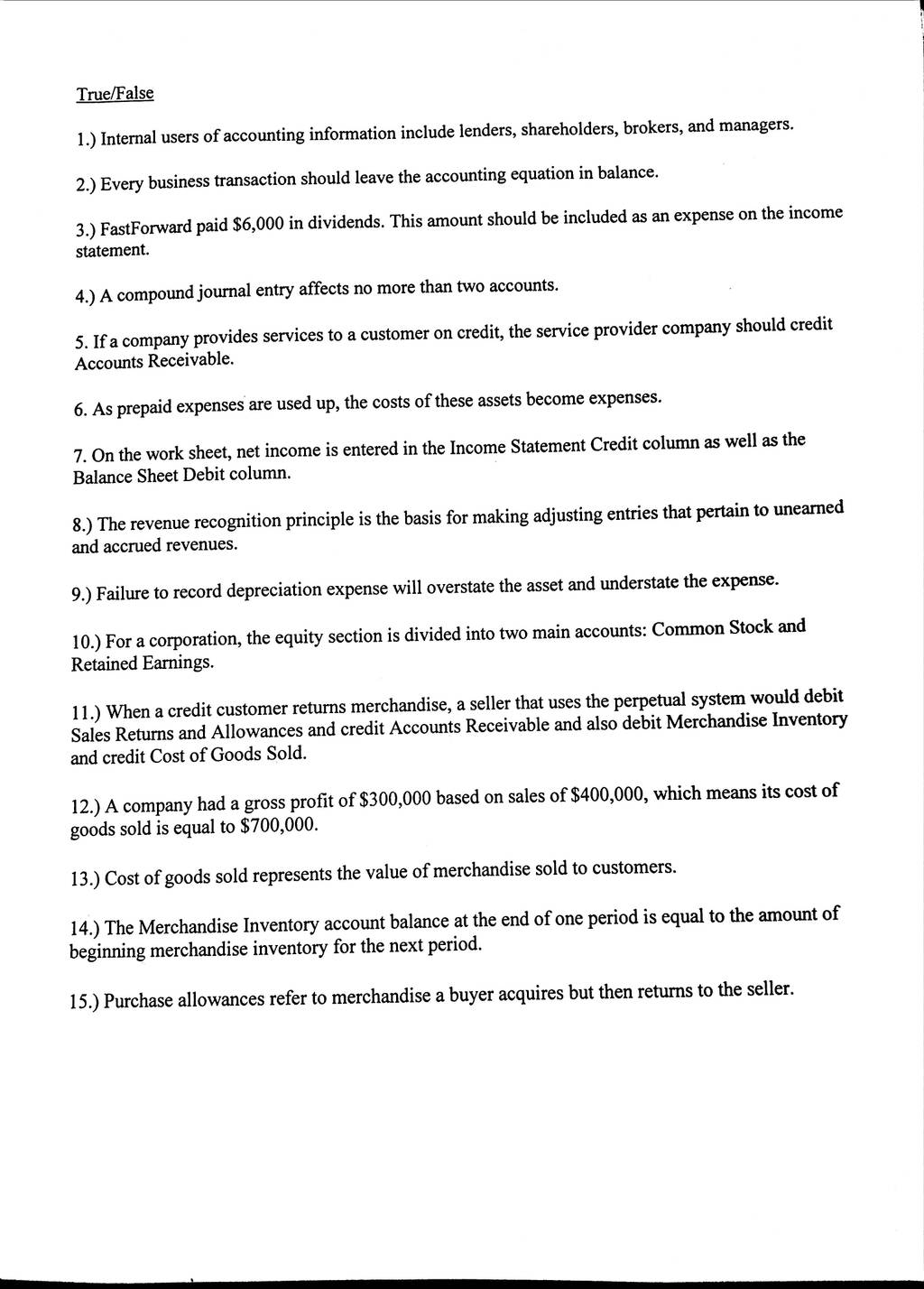 True/False

1.) Internal users of accounting information include lenders, shareholders, brokers, and managers.

2.) Every business transaction should leave the accounting equation in balance.

3.) FastForward paid \$6,000 in dividends. This amount should be included as an expense on the income statement.

4.) A compound journal entry affects no more than two accounts.

5. If a company provides services to a customer on credit, the service provider company should credit Accounts Receivable.

6. As prepaid expenses are used up, the costs of these assets become expenses.

7. On the work sheet, net income is entered in the Income Statement Credit column as well as the Balance Sheet Debit column.

8.) The revenue recognition principle is the basis for making adjusting entries that pertain to unearned and accrued revenues.

9.) Failure to record depreciation expense will overstate the asset and understate the expense.

10.) For a corporation, the equity section is divided into two main accounts: Common Stock and Retained Earnings.

11.) When a credit customer returns merchandise, a seller that uses the perpetual system would debit Sales Returns and Allowances and credit Accounts Receivable and also debit Merchandise Inventory and credit Cost of Goods Sold.

12.) A company had a gross profit of \$300,000 based on sales of \$400,000, which means its cost of goods sold is equal to \$700,000.

13.) Cost of goods sold represents the value of merchandise sold to customers.

14.) The Merchandise Inventory account balance at the end of one period is equal to the amount of beginning merchandise inventory for the next period.

15.) Purchase allowances refer to merchandise a buyer acquires but then returns to the seller.